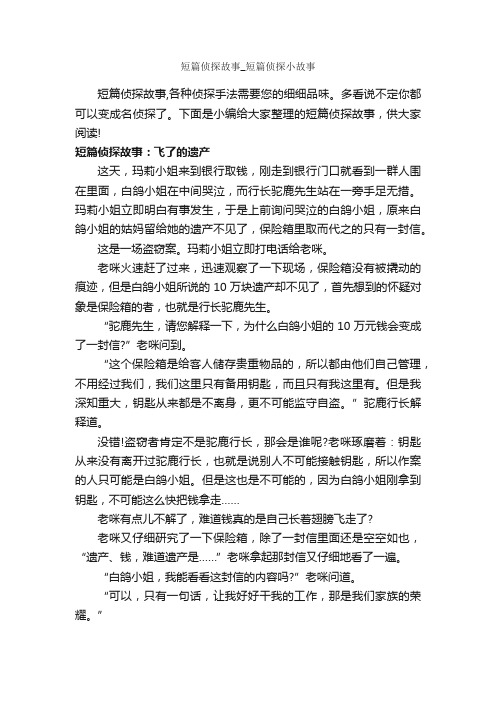 短篇侦探故事_短篇侦探小故事

短篇侦探故事,各种侦探手法需要您的细细品味。多看说不定你都可以变成名侦探了。下面是小编给大家整理的短篇侦探故事，供大家阅读!

短篇侦探故事：飞了的遗产

这天，玛莉小姐来到银行取钱，刚走到银行门口就看到一群人围在里面，白鸽小姐在中间哭泣，而行长驼鹿先生站在一旁手足无措。玛莉小姐立即明白有事发生，于是上前询问哭泣的白鸽小姐，原来白鸽小姐的姑妈留给她的遗产不见了，保险箱里取而代之的只有一封信。

这是一场盗窃案。玛莉小姐立即打电话给老咪。

老咪火速赶了过来，迅速观察了一下现场，保险箱没有被撬动的痕迹，但是白鸽小姐所说的 10 万块遗产却不见了，首先想到的怀疑对象是保险箱的者，也就是行长驼鹿先生。

“驼鹿先生，请您解释一下，为什么白鸽小姐的 10 万元钱会变成了一封信?”老咪问到。

“这个保险箱是给客人储存贵重物品的，所以都由他们自己管理，不用经过我们，我们这里只有备用钥匙，而且只有我这里有。但是我深知重大，钥匙从来都是不离身，更不可能监守自盗。”驼鹿行长解释道。

没错!盗窃者肯定不是驼鹿行长，那会是谁呢?老咪琢磨着：钥匙从来没有离开过驼鹿行长，也就是说别人不可能接触钥匙，所以作案的人只可能是白鸽小姐。但是这也是不可能的，因为白鸽小姐刚拿到钥匙，不可能这么快把钱拿走……

老咪有点儿不解了，难道钱真的是自己长着翅膀飞走了?

老咪又仔细研究了一下保险箱，除了一封信里面还是空空如也，“遗产、钱，难道遗产是……”老咪拿起那封信又仔细地看了一遍。

“白鸽小姐，我能看看这封信的内容吗?”老咪问道。

“可以，只有一句话，让我好好干我的工作，那是我们家族的荣耀。”